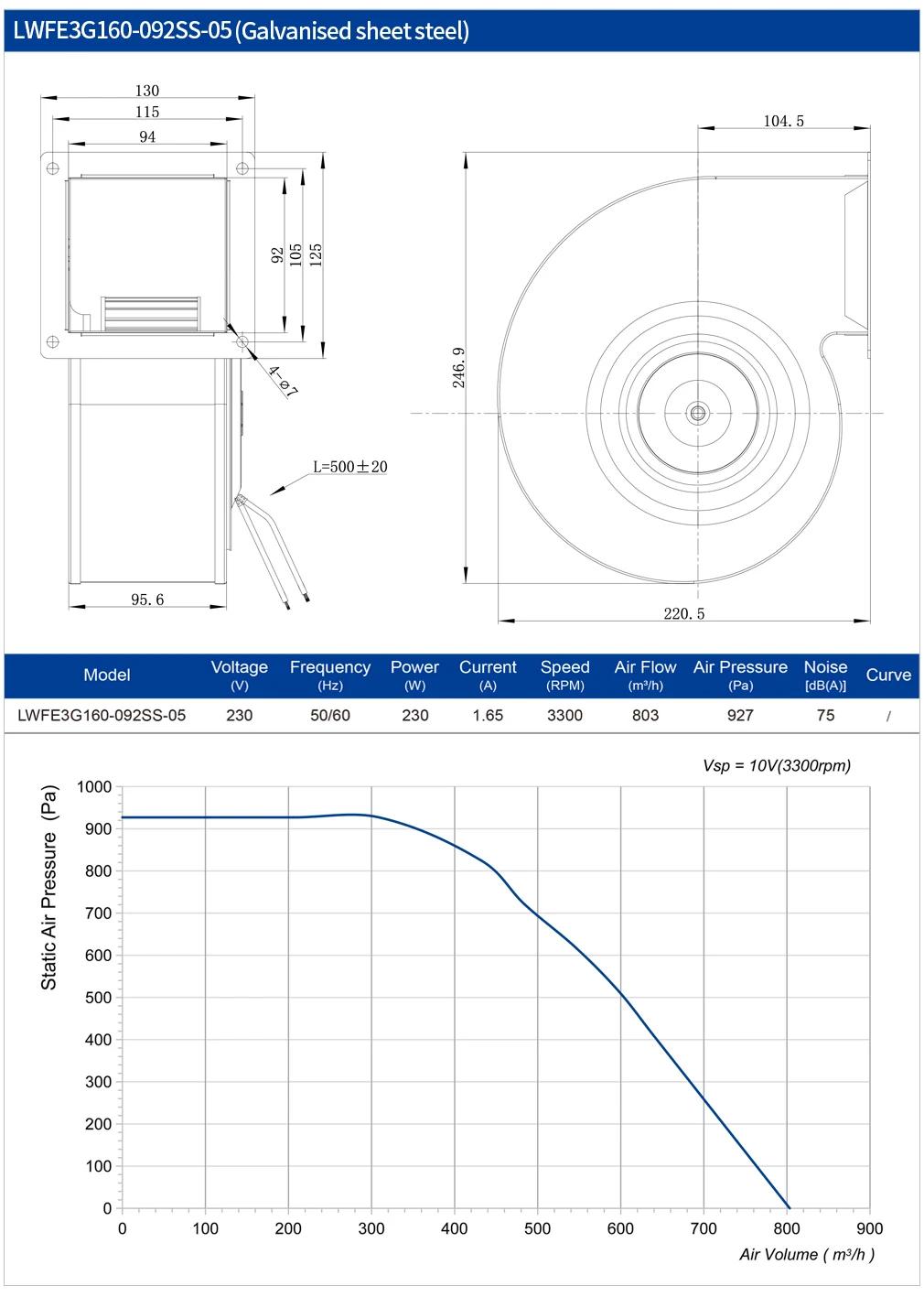 LWFE3G160-092SS-05 (Galvanised sheet steel)

130
115
94
92
105
125
4-Φ7
L=500±20
95.6

104.5
246.9
220.5

| Model | Voltage (V) | Frequency (Hz) | Power (W) | Current (A) | Speed (RPM) | Air Flow (m³/h) | Air Pressure (Pa) | Noise [dB(A)] | Curve |
|---|---|---|---|---|---|---|---|---|---|
| LWFE3G160-092SS-05 | 230 | 50/60 | 230 | 1.65 | 3300 | 803 | 927 | 75 | / |

Vsp = 10V(3300rpm)

Static Air Pressure (Pa)
1000
900
800
700
600
500
400
300
200
100
0

0 100 200 300 400 500 600 700 800 900
Air Volume ( m³/h )